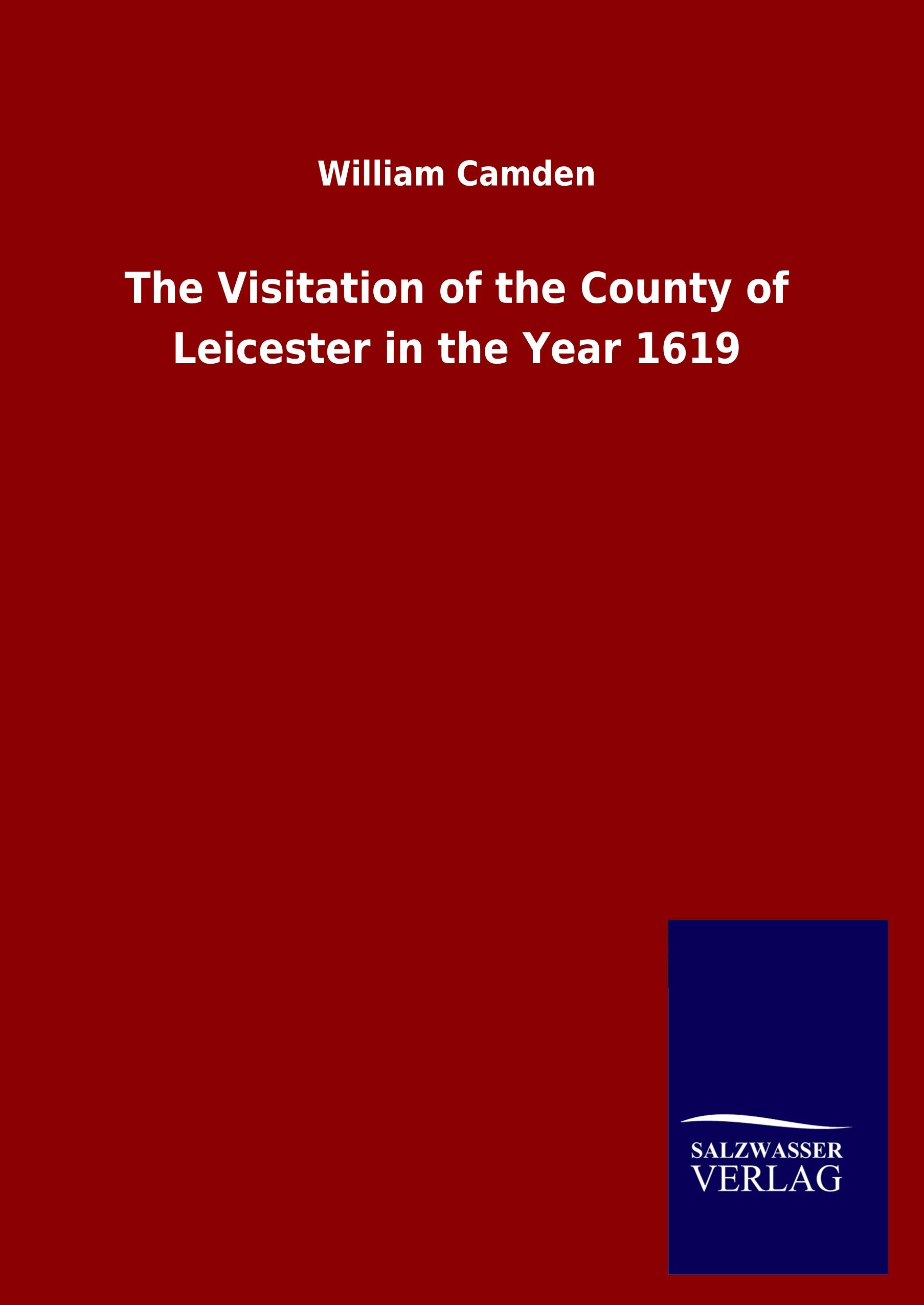 William Camden

The Visitation of the County of Leicester in the Year 1619

SALZWASSER
VERLAG